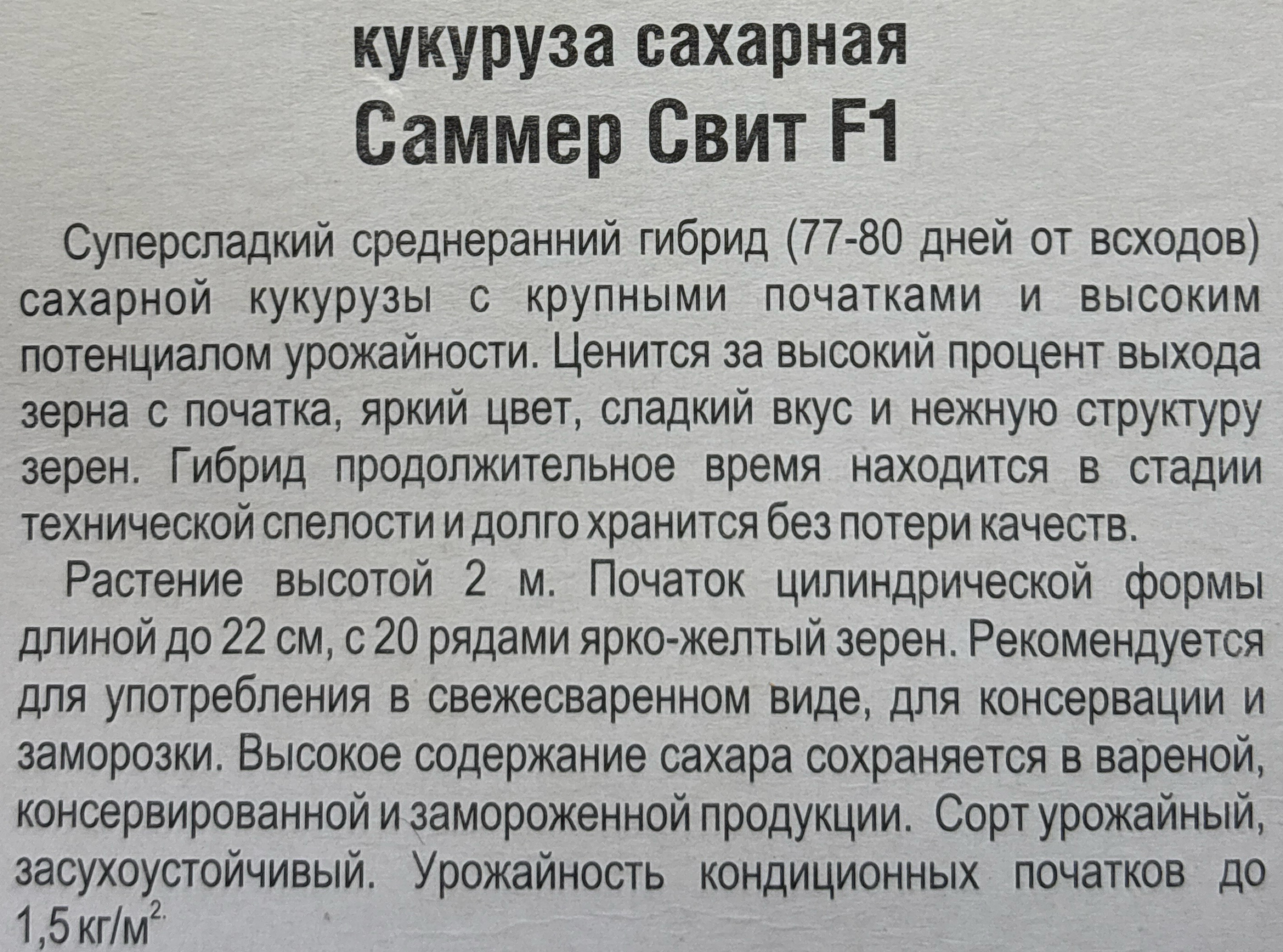 кукуруза сахарная
Саммер Свит F1

Суперсладкий среднеранний гибрид (77-80 дней от всходов) сахарной кукурузы с крупными початками и высоким потенциалом урожайности. Ценится за высокий процент выхода зерна с початка, яркий цвет, сладкий вкус и нежную структуру зерен. Гибрид продолжительное время находится в стадии технической спелости и долго хранится без потери качеств.

Растение высотой 2 м. Початок цилиндрической формы длиной до 22 см, с 20 рядами ярко-желтый зерен. Рекомендуется для употребления в свежесваренном виде, для консервации и заморозки. Высокое содержание сахара сохраняется в вареной, консервированной и замороженной продукции. Сорт урожайный, засухоустойчивый. Урожайность кондиционных початков до 1,5 кг/м$^2$.